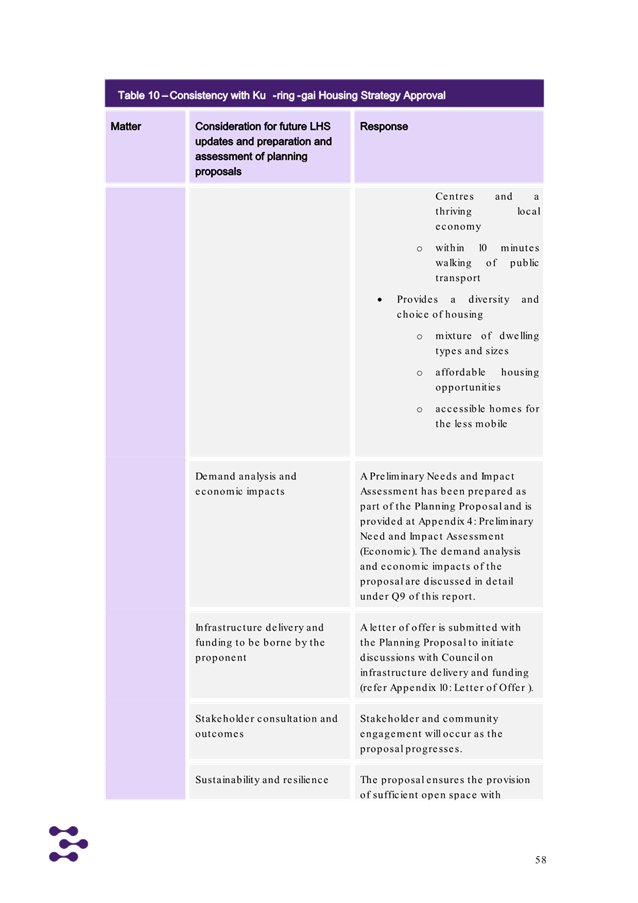 Table 10 – Consistency with Ku -ring -gai Housing Strategy Approval

| Matter | Consideration for future LHS updates and preparation and assessment of planning proposals | Response |
|---|---|---|
| | | Centres and a thriving local economy<br>o within 10 minutes walking of public transport<br>• Provides a diversity and choice of housing<br>o mixture of dwelling types and sizes<br>o affordable housing opportunities<br>o accessible homes for the less mobile |
| | Demand analysis and economic impacts | A Preliminary Needs and Impact Assessment has been prepared as part of the Planning Proposal and is provided at Appendix 4: Preliminary Need and Impact Assessment (Economic). The demand analysis and economic impacts of the proposal are discussed in detail under Q9 of this report. |
| | Infrastructure delivery and funding to be borne by the proponent | A letter of offer is submitted with the Planning Proposal to initiate discussions with Council on infrastructure delivery and funding (refer Appendix 10: Letter of Offer ). |
| | Stakeholder consultation and outcomes | Stakeholder and community engagement will occur as the proposal progresses. |
| | Sustainability and resilience | The proposal ensures the provision of sufficient open space with |

58